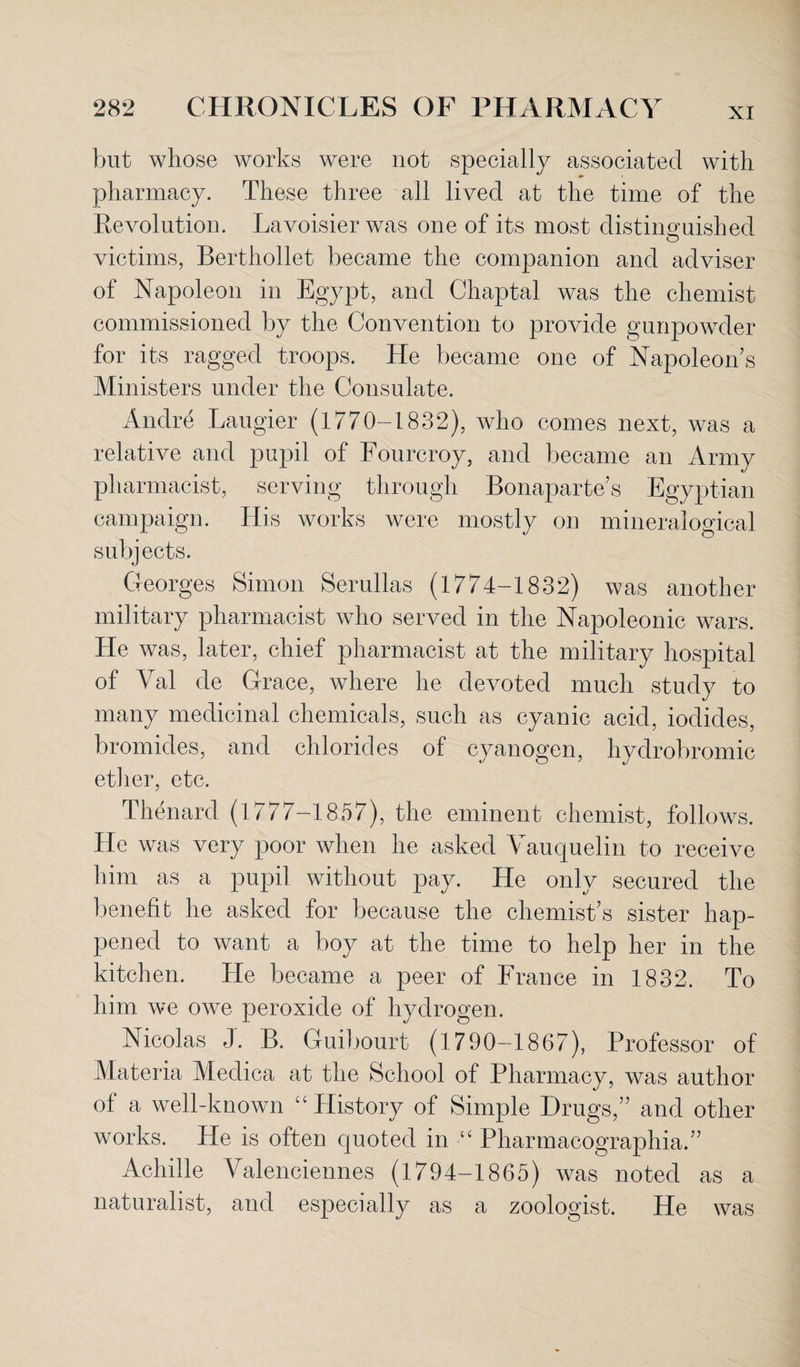 282 CHRONICLES OF PHARMACY XI

but whose works were not specially associated with pharmacy. These three all lived at the time of the Revolution. Lavoisier was one of its most distinguished victims, Berthollet became the companion and adviser of Napoleon in Egypt, and Chaptal was the chemist commissioned by the Convention to provide gunpowder for its ragged troops. He became one of Napoleon's Ministers under the Consulate.

André Laugier (1770–1832), who comes next, was a relative and pupil of Fourcroy, and became an Army pharmacist, serving through Bonaparte's Egyptian campaign. His works were mostly on mineralogical subjects.

Georges Simon Serullas (1774–1832) was another military pharmacist who served in the Napoleonic wars. He was, later, chief pharmacist at the military hospital of Val de Grace, where he devoted much study to many medicinal chemicals, such as cyanic acid, iodides, bromides, and chlorides of cyanogen, hydrobromic ether, etc.

Thénard (1777–1857), the eminent chemist, follows. He was very poor when he asked Vauquelin to receive him as a pupil without pay. He only secured the benefit he asked for because the chemist's sister happened to want a boy at the time to help her in the kitchen. He became a peer of France in 1832. To him we owe peroxide of hydrogen.

Nicolas J. B. Guibourt (1790–1867), Professor of Materia Medica at the School of Pharmacy, was author of a well-known "History of Simple Drugs," and other works. He is often quoted in "Pharmacographia."

Achille Valenciennes (1794–1865) was noted as a naturalist, and especially as a zoologist. He was